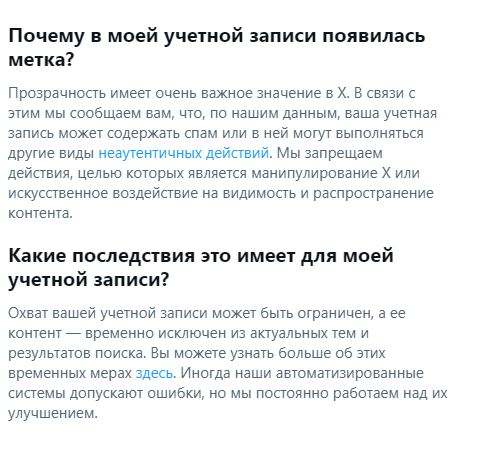 Почему в моей учетной записи появилась метка?

Прозрачность имеет очень важное значение в X. В связи с этим мы сообщаем вам, что, по нашим данным, ваша учетная запись может содержать спам или в ней могут выполняться другие виды неаутентичных действий. Мы запрещаем действия, целью которых является манипулирование X или искусственное воздействие на видимость и распространение контента.

Какие последствия это имеет для моей учетной записи?

Охват вашей учетной записи может быть ограничен, а ее контент — временно исключен из актуальных тем и результатов поиска. Вы можете узнать больше об этих временных мерах здесь. Иногда наши автоматизированные системы допускают ошибки, но мы постоянно работаем над их улучшением.